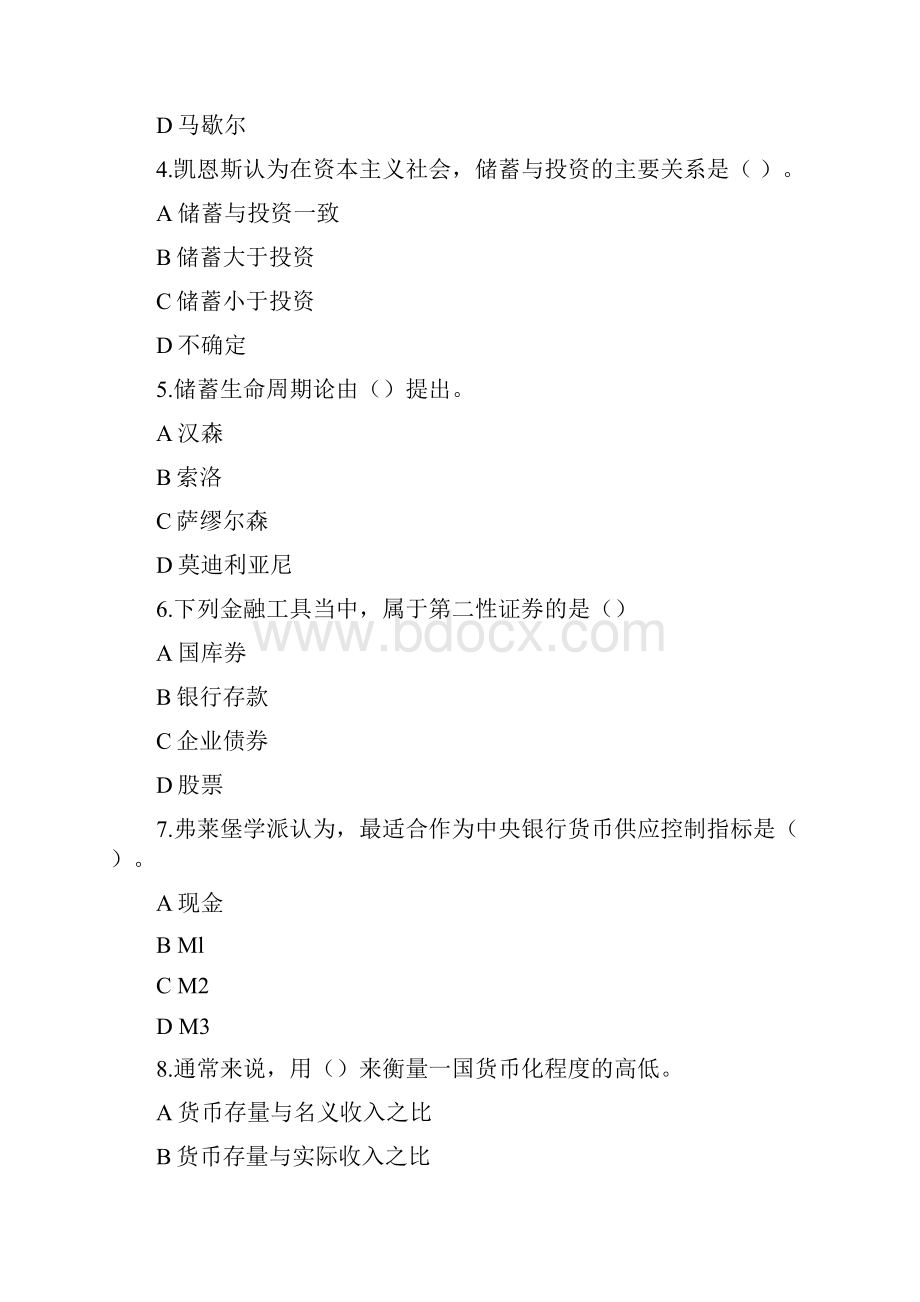 D 马歇尔

4.凯恩斯认为在资本主义社会，储蓄与投资的主要关系是（ ）。

A 储蓄与投资一致

B 储蓄大于投资

C 储蓄小于投资

D 不确定

5.储蓄生命周期论由（）提出。

A 汉森

B 索洛

C 萨缪尔森

D 莫迪利亚尼

6.下列金融工具当中，属于第二性证券的是（）

A 国库券

B 银行存款

C 企业债券

D 股票

7.弗莱堡学派认为，最适合作为中央银行货币供应控制指标是（ ）。

A 现金

B Ml

C M2

D M3

8.通常来说，用（）来衡量一国货币化程度的高低。

A 货币存量与名义收入之比

B 货币存量与实际收入之比

www.bdocx.com